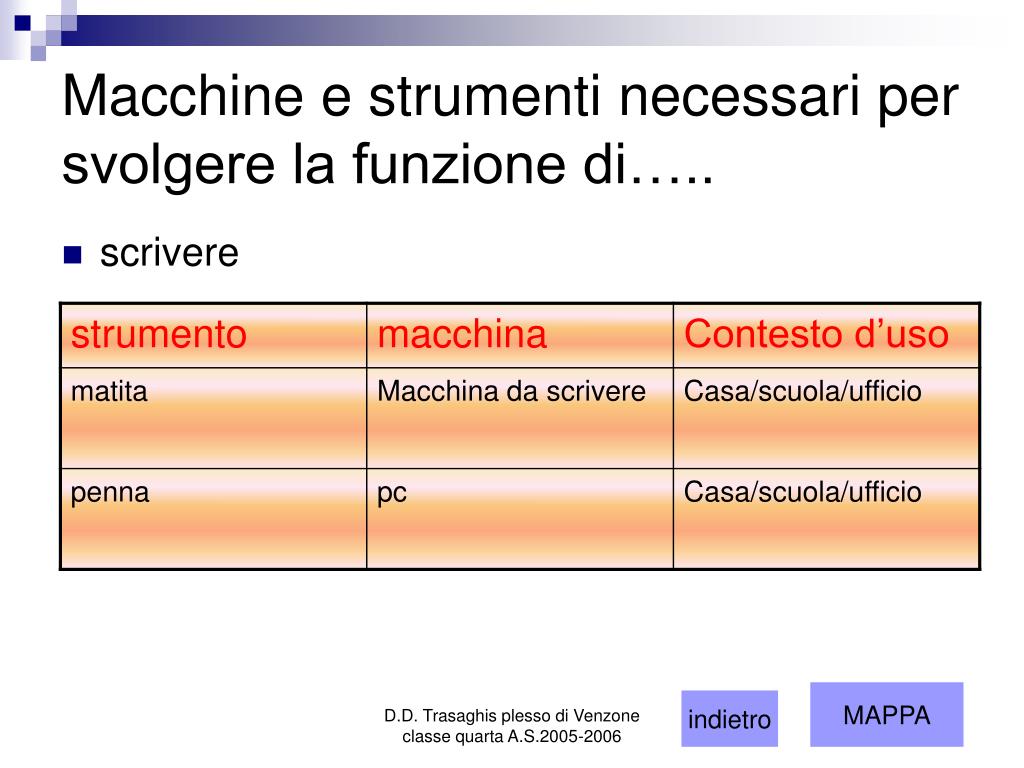 Macchine e strumenti necessari per svolgere la funzione di…..

scrivere

| strumento | macchina | Contesto d’uso |
|---|---|---|
| matita | Macchina da scrivere | Casa/scuola/ufficio |
| penna | pc | Casa/scuola/ufficio |

D.D. Trasaghis plesso di Venzone classe quarta A.S.2005-2006

indietro

MAPPA